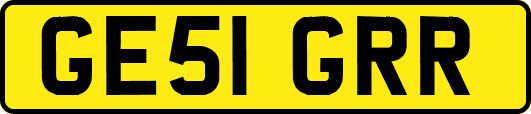 GE51 GRR